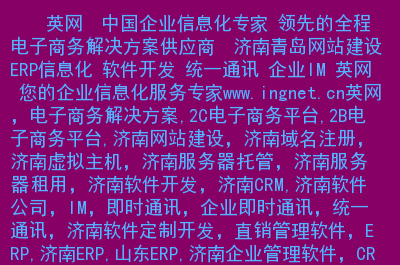 英网 中国企业信息化专家 领先的全程电子商务解决方案供应商 济南青岛网站建设 ERP信息化 软件开发 统一通讯 企业IM 英网 您的企业信息化服务专家www.ingnet.cn英网，电子商务解决方案,2C电子商务平台,2B电子商务平台,济南网站建设，济南域名注册，济南虚拟主机，济南服务器托管，济南服务器租用，济南软件开发，济南CRM,济南软件公司，IM，即时通讯，企业即时通讯，统一通讯，济南软件定制开发，直销管理软件，ERP,济南ERP,山东ERP,济南企业管理软件，CR